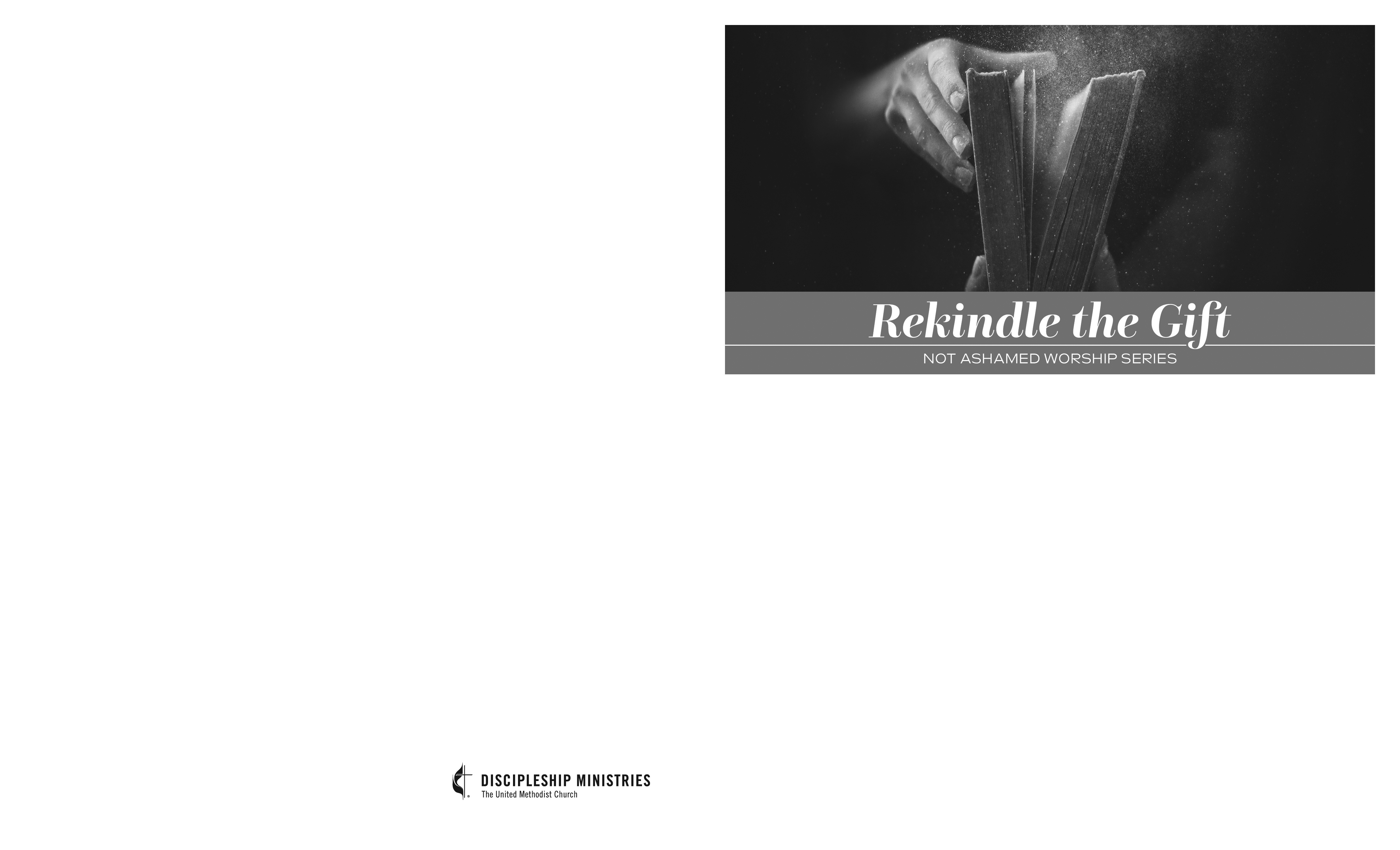 Rekindle the Gift

NOT ASHAMED WORSHIP SERIES

DISCIPLESHIP MINISTRIES
The United Methodist Church